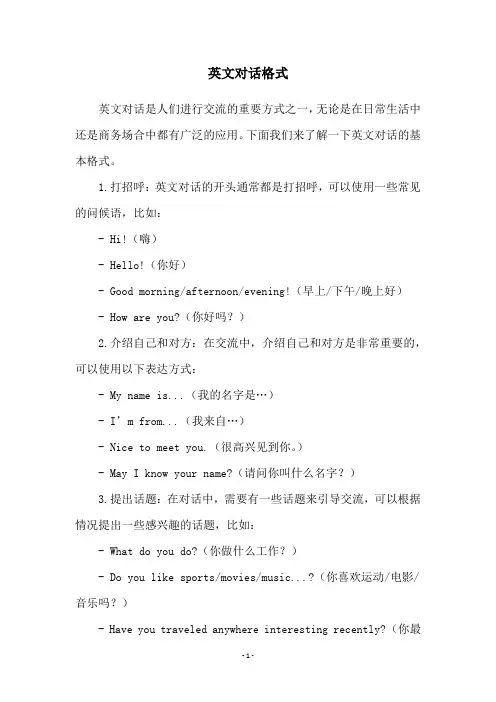 英文对话格式

英文对话是人们进行交流的重要方式之一，无论是在日常生活中还是商务场合中都有广泛的应用。下面我们来了解一下英文对话的基本格式。

1.打招呼：英文对话的开头通常都是打招呼，可以使用一些常见的问候语，比如：

- Hi!（嗨）

- Hello!（你好）

- Good morning/afternoon/evening!（早上/下午/晚上好）

- How are you?（你好吗？）

2.介绍自己和对方：在交流中，介绍自己和对方是非常重要的，可以使用以下表达方式：

- My name is...（我的名字是…）

- I’m from...（我来自…）

- Nice to meet you.（很高兴见到你。）

- May I know your name?（请问你叫什么名字？）

3.提出话题：在对话中，需要有一些话题来引导交流，可以根据情况提出一些感兴趣的话题，比如：

- What do you do?（你做什么工作？）

- Do you like sports/movies/music...?（你喜欢运动/电影/音乐吗？）

- Have you traveled anywhere interesting recently?（你最

-1-